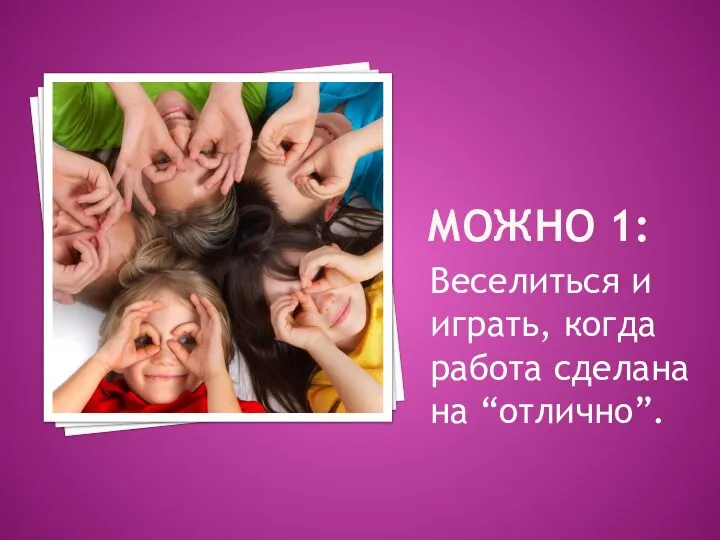 МОЖНО 1:

Веселиться и играть, когда работа сделана на “отлично”.